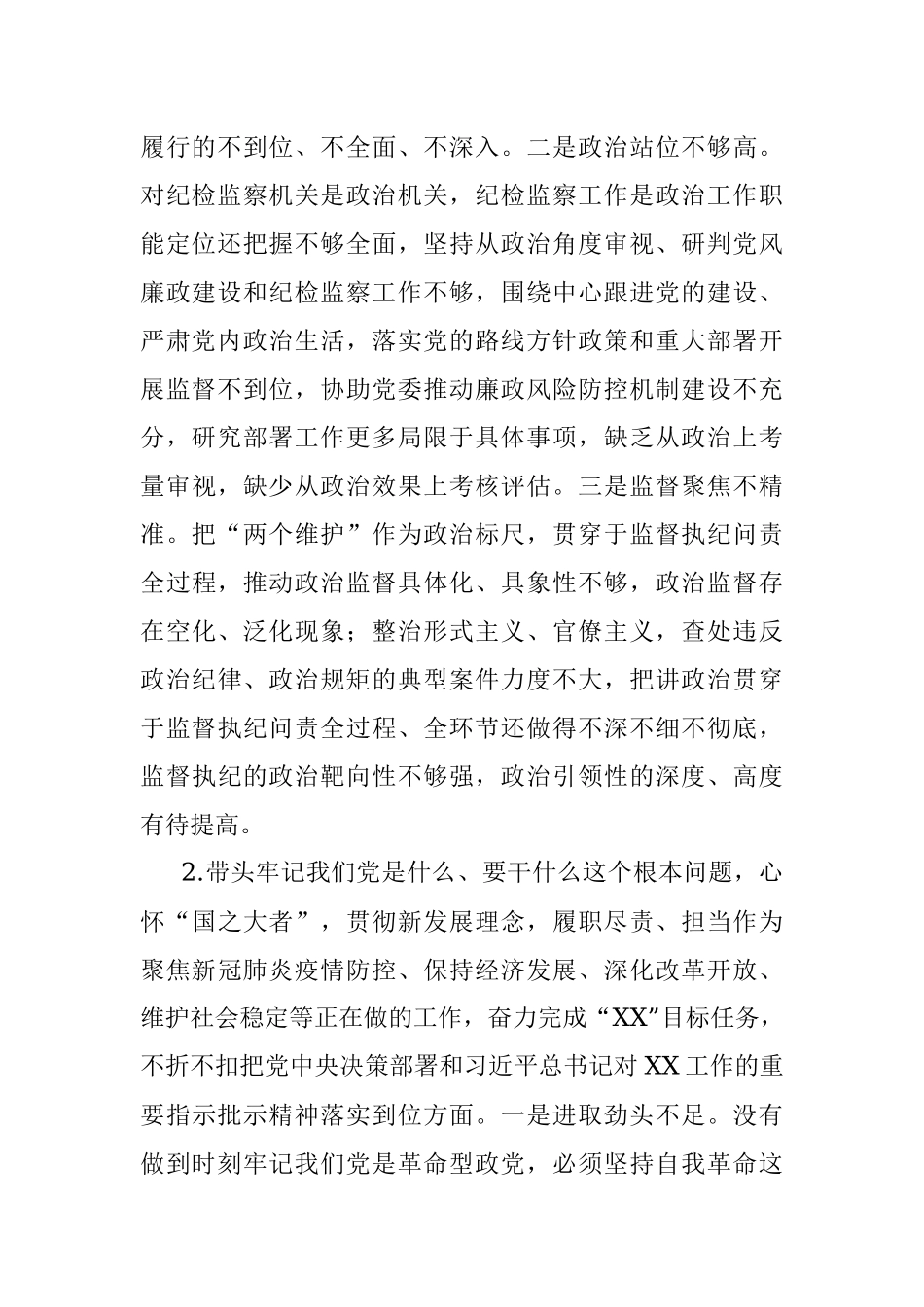 履行的不到位、不全面、不深入。二是政治站位不够高。对纪检监察机关是政治机关，纪检监察工作是政治工作职能定位还把握不够全面，坚持从政治角度审视、研判党风廉政建设和纪检监察工作不够，围绕中心跟进党的建设、严肃党内政治生活，落实党的路线方针政策和重大部署开展监督不到位，协助党委推动廉政风险防控机制建设不充分，研究部署工作更多局限于具体事项，缺乏从政治上考量审视，缺少从政治效果上考核评估。三是监督聚焦不精准。把“两个维护”作为政治标尺，贯穿于监督执纪问责全过程，推动政治监督具体化、具象性不够，政治监督存在空化、泛化现象；整治形式主义、官僚主义，查处违反政治纪律、政治规矩的典型案件力度不大，把讲政治贯穿于监督执纪问责全过程、全环节还做得不深不细不彻底，监督执纪的政治靶向性不够强，政治引领性的深度、高度有待提高。

2.带头牢记我们党是什么、要干什么这个根本问题，心怀“国之大者”，贯彻新发展理念，履职尽责、担当作为聚焦新冠肺炎疫情防控、保持经济发展、深化改革开放、维护社会稳定等正在做的工作，奋力完成“XX”目标任务，不折不扣把党中央决策部署和习近平总书记对XX工作的重要指示批示精神落实到位方面。一是进取劲头不足。没有做到时刻牢记我们党是革命型政党，必须坚持自我革命这